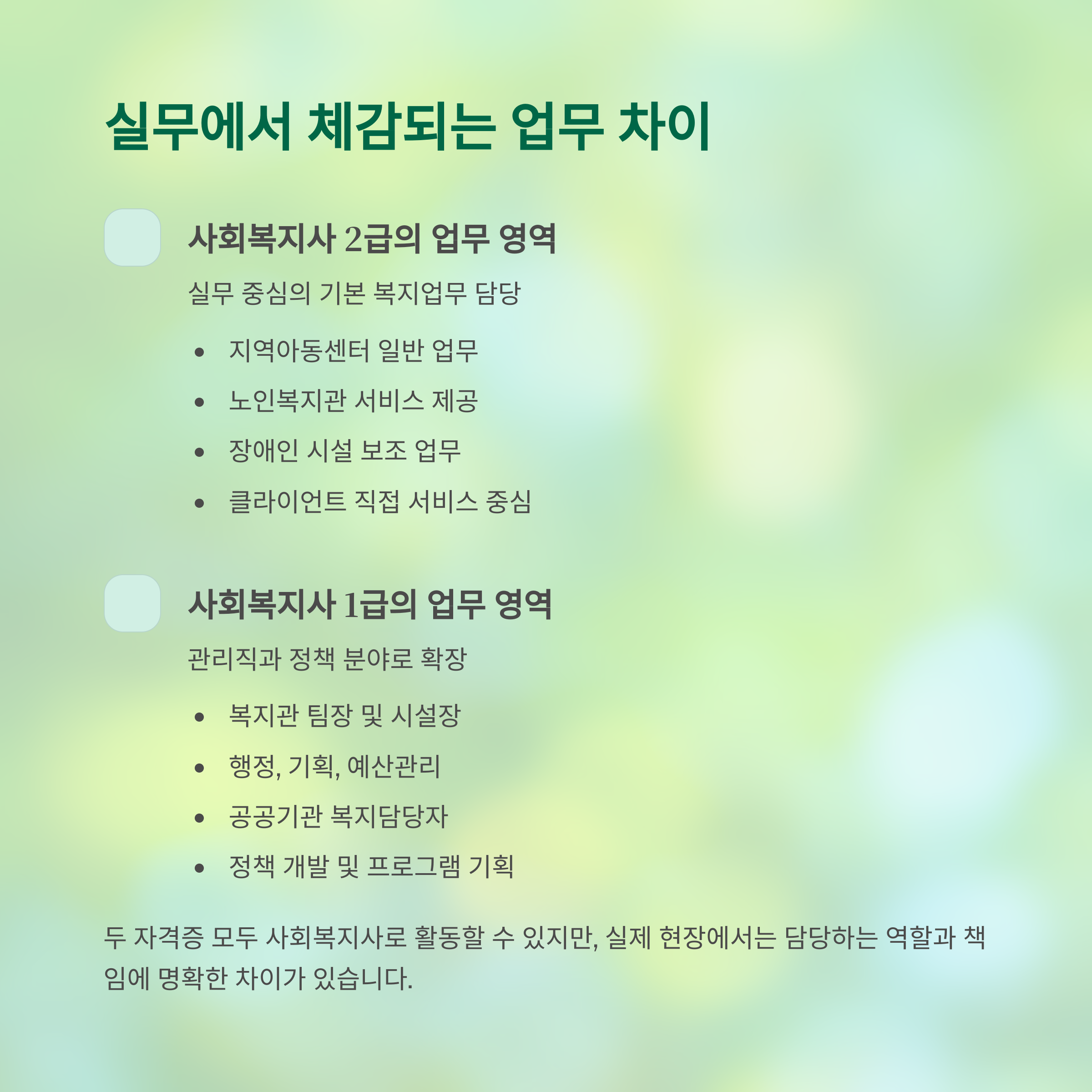 실무에서 체감되는 업무 차이

사회복지사 2급의 업무 영역

실무 중심의 기본 복지업무 담당

• 지역아동센터 일반 업무
• 노인복지관 서비스 제공
• 장애인 시설 보조 업무
• 클라이언트 직접 서비스 중심

사회복지사 1급의 업무 영역

관리직과 정책 분야로 확장

• 복지관 팀장 및 시설장
• 행정, 기획, 예산관리
• 공공기관 복지담당자
• 정책 개발 및 프로그램 기획

두 자격증 모두 사회복지사로 활동할 수 있지만, 실제 현장에서는 담당하는 역할과 책임에 명확한 차이가 있습니다.